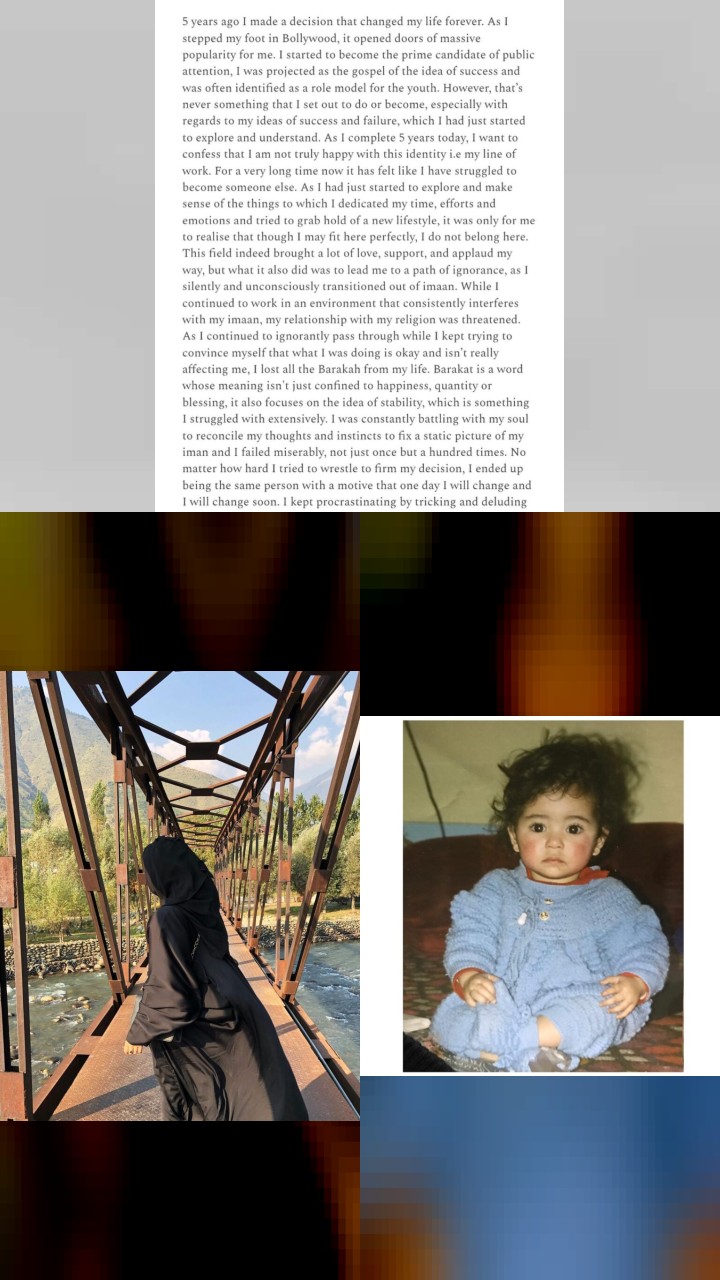 5 years ago I made a decision that changed my life forever. As I stepped my foot in Bollywood, it opened doors of massive popularity for me. I started to become the prime candidate of public attention, I was projected as the gospel of the idea of success and was often identified as a role model for the youth. However, that's never something that I set out to do or become, especially with regards to my ideas of success and failure, which I had just started to explore and understand. As I complete 5 years today, I want to confess that I am not truly happy with this identity i.e my line of work. For a very long time now it has felt like I have struggled to become someone else. As I had just started to explore and make sense of the things to which I dedicated my time, efforts and emotions and tried to grab hold of a new lifestyle, it was only for me to realise that though I may fit here perfectly, I do not belong here. This field indeed brought a lot of love, support, and applaud my way, but what it also did was to lead me to a path of ignorance, as I silently and unconsciously transitioned out of imaan. While I continued to work in an environment that consistently interferes with my imaan, my relationship with my religion was threatened. As I continued to ignorantly pass through while I kept trying to convince myself that what I was doing is okay and isn't really affecting me, I lost all the Barakah from my life. Barakat is a word whose meaning isn't just confined to happiness, quantity or blessing, it also focuses on the idea of stability, which is something I struggled with extensively. I was constantly battling with my soul to reconcile my thoughts and instincts to fix a static picture of my iman and I failed miserably, not just once but a hundred times. No matter how hard I tried to wrestle to firm my decision, I ended up being the same person with a motive that one day I will change and I will change soon. I kept procrastinating by tricking and deluding